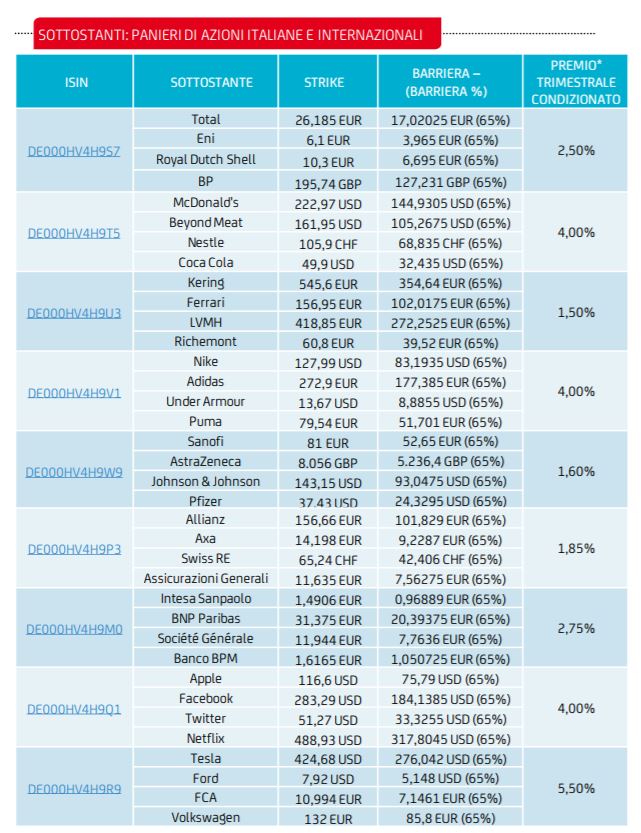 SOTTOSTANTI: PANIERI DI AZIONI ITALIANE E INTERNAZIONALI

| ISIN | SOTTOSTANTE | STRIKE | BARRIERA – (BARRIERA %) | PREMIO* TRIMESTRALE CONDIZIONATO |
|---|---|---|---|---|
| DE000HV4H9S7 | Total | 26,185 EUR | 17,02025 EUR (65%) | 2,50% |
| | Eni | 6,1 EUR | 3,965 EUR (65%) | |
| | Royal Dutch Shell | 10,3 EUR | 6,695 EUR (65%) | |
| | BP | 195,74 GBP | 127,231 GBP (65%) | |
| DE000HV4H9T5 | McDonald's | 222,97 USD | 144,9305 USD (65%) | 4,00% |
| | Beyond Meat | 161,95 USD | 105,2675 USD (65%) | |
| | Nestle | 105,9 CHF | 68,835 CHF (65%) | |
| | Coca Cola | 49,9 USD | 32,435 USD (65%) | |
| DE000HV4H9U3 | Kering | 545,6 EUR | 354,64 EUR (65%) | 1,50% |
| | Ferrari | 156,95 EUR | 102,0175 EUR (65%) | |
| | LVMH | 418,85 EUR | 272,2525 EUR (65%) | |
| | Richemont | 60,8 EUR | 39,52 EUR (65%) | |
| DE000HV4H9V1 | Nike | 127,99 USD | 83,1935 USD (65%) | 4,00% |
| | Adidas | 272,9 EUR | 177,385 EUR (65%) | |
| | Under Armour | 13,67 USD | 8,8855 USD (65%) | |
| | Puma | 79,54 EUR | 51,701 EUR (65%) | |
| DE000HV4H9W9 | Sanofi | 81 EUR | 52,65 EUR (65%) | 1,60% |
| | AstraZeneca | 8.056 GBP | 5.236,4 GBP (65%) | |
| | Johnson & Johnson | 143,15 USD | 93,0475 USD (65%) | |
| | Pfizer | 37,43 USD | 24,3295 USD (65%) | |
| DE000HV4H9P3 | Allianz | 156,66 EUR | 101,829 EUR (65%) | 1,85% |
| | Axa | 14,198 EUR | 9,2287 EUR (65%) | |
| | Swiss RE | 65,24 CHF | 42,406 CHF (65%) | |
| | Assicurazioni Generali | 11,635 EUR | 7,56275 EUR (65%) | |
| DE000HV4H9M0 | Intesa Sanpaolo | 1,4906 EUR | 0,96889 EUR (65%) | 2,75% |
| | BNP Paribas | 31,375 EUR | 20,39375 EUR (65%) | |
| | Société Générale | 11,944 EUR | 7,7636 EUR (65%) | |
| | Banco BPM | 1,6165 EUR | 1,050725 EUR (65%) | |
| DE000HV4H9Q1 | Apple | 116,6 USD | 75,79 USD (65%) | 4,00% |
| | Facebook | 283,29 USD | 184,1385 USD (65%) | |
| | Twitter | 51,27 USD | 33,3255 USD (65%) | |
| | Netflix | 488,93 USD | 317,8045 USD (65%) | |
| DE000HV4H9R9 | Tesla | 424,68 USD | 276,042 USD (65%) | 5,50% |
| | Ford | 7,92 USD | 5,148 USD (65%) | |
| | FCA | 10,994 EUR | 7,1461 EUR (65%) | |
| | Volkswagen | 132 EUR | 85,8 EUR (65%) | |